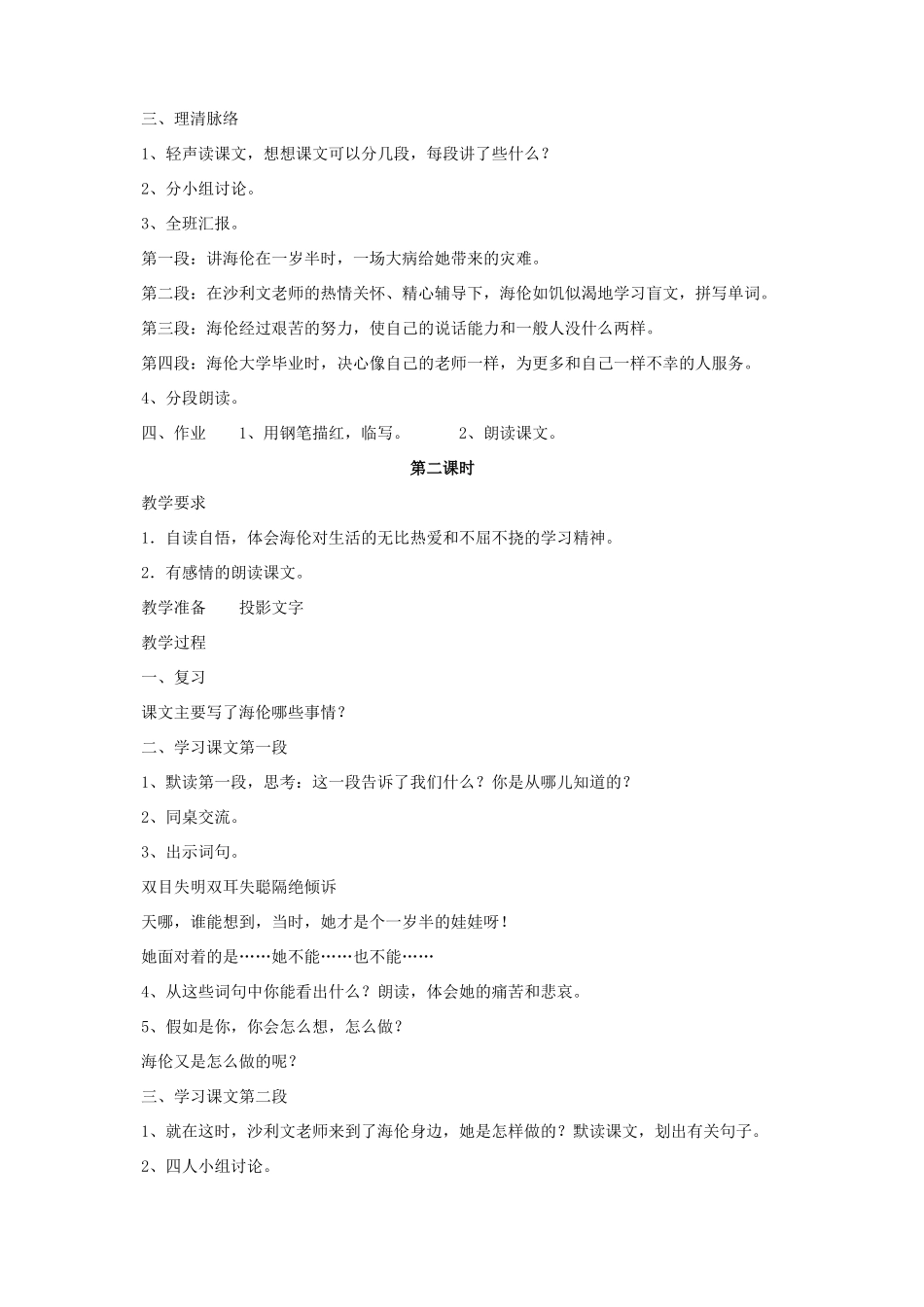 三、理清脉络

1、轻声读课文，想想课文可以分几段，每段讲了些什么？

2、分小组讨论。

3、全班汇报。

第一段：讲海伦在一岁半时，一场大病给她带来的灾难。

第二段：在沙利文老师的热情关怀、精心辅导下，海伦如饥似渴地学习盲文，拼写单词。

第三段：海伦经过艰苦的努力，使自己的说话能力和一般人没什么两样。

第四段：海伦大学毕业时，决心像自己的老师一样，为更多和自己一样不幸的人服务。

4、分段朗读。

四、作业　　1、用钢笔描红，临写。　　　2、朗读课文。

第二课时

教学要求

1．自读自悟，体会海伦对生活的无比热爱和不屈不挠的学习精神。

2．有感情的朗读课文。

教学准备　　投影文字

教学过程

一、复习

课文主要写了海伦哪些事情？

二、学习课文第一段

1、默读第一段，思考：这一段告诉了我们什么？你是从哪儿知道的？

2、同桌交流。

3、出示词句。

双目失明双耳失聪隔绝倾诉

天哪，谁能想到，当时，她才是个一岁半的娃娃呀！

她面对着的是……她不能……也不能……

4、从这些词句中你能看出什么？朗读，体会她的痛苦和悲哀。

5、假如是你，你会怎么想，怎么做？

海伦又是怎么做的呢？

三、学习课文第二段

1、就在这时，沙利文老师来到了海伦身边，她是怎样做的？默读课文，划出有关句子。

2、四人小组讨论。